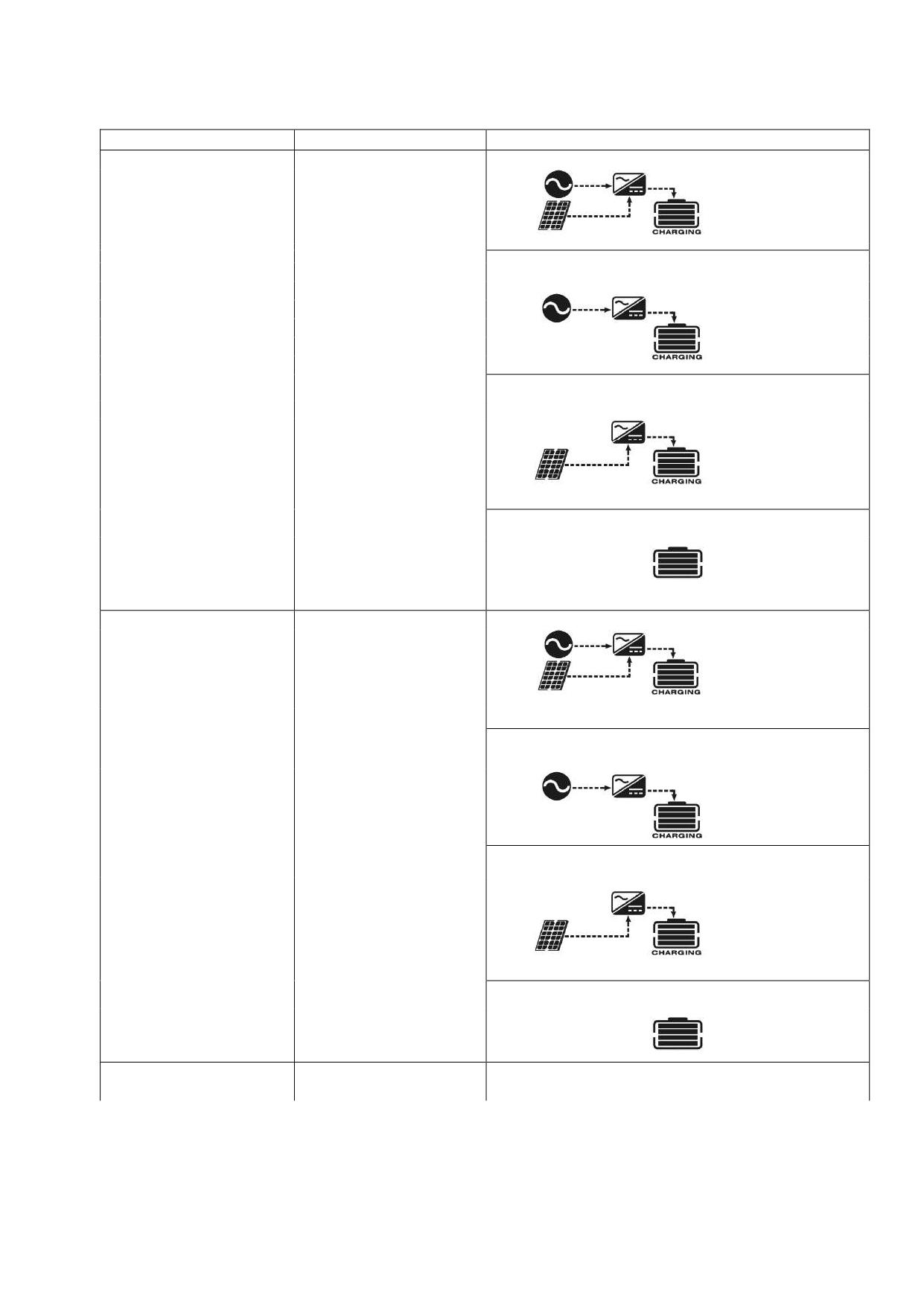 CHARGING

CHARGING

CHARGING

CHARGING

CHARGING

CHARGING